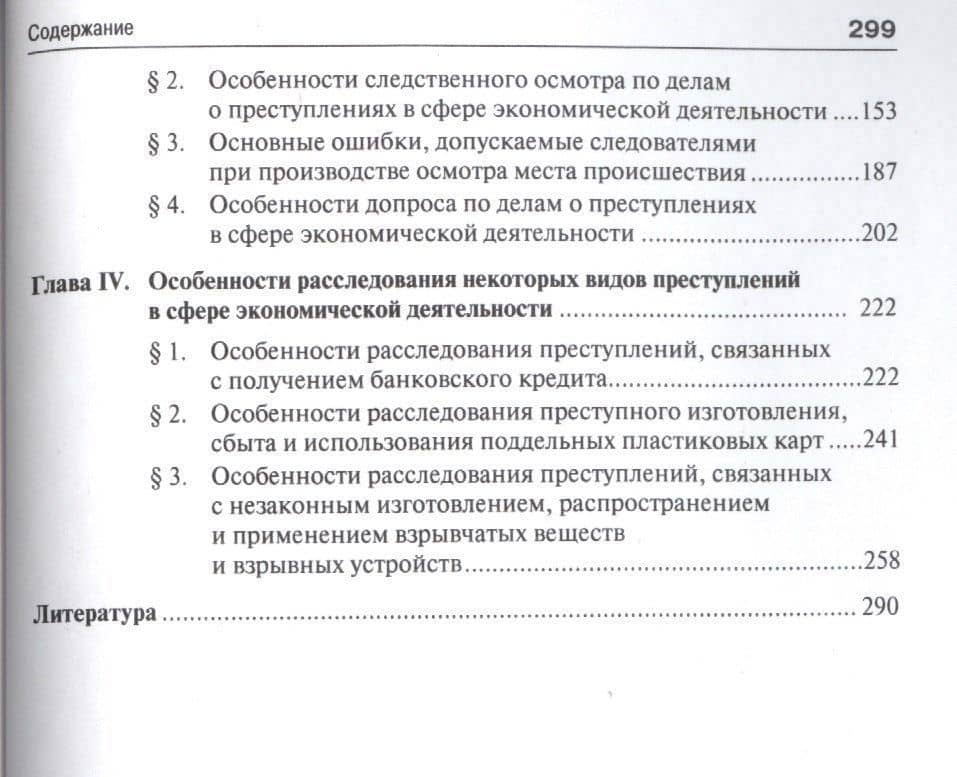 Содержание 299

§ 2. Особенности следственного осмотра по делам о преступлениях в сфере экономической деятельности 153

§ 3. Основные ошибки, допускаемые следователями при производстве осмотра места происшествия 187

§ 4. Особенности допроса по делам о преступлениях в сфере экономической деятельности 202

Глава IV. Особенности расследования некоторых видов преступлений в сфере экономической деятельности 222

§ 1. Особенности расследования преступлений, связанных с получением банковского кредита 222

§ 2. Особенности расследования преступного изготовления, сбыта и использования поддельных пластиковых карт 241

§ 3. Особенности расследования преступлений, связанных с незаконным изготовлением, распространением и применением взрывчатых веществ и взрывных устройств 258

Литература 290